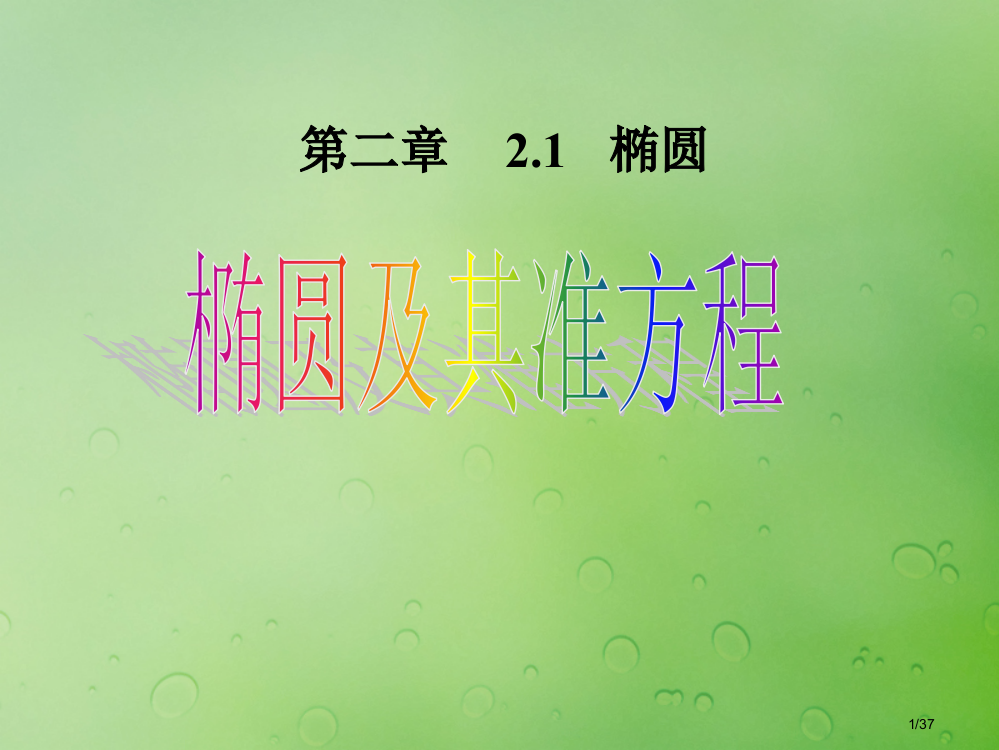 第二章 2.1 椭圆

椭圆及其准方程

1/37